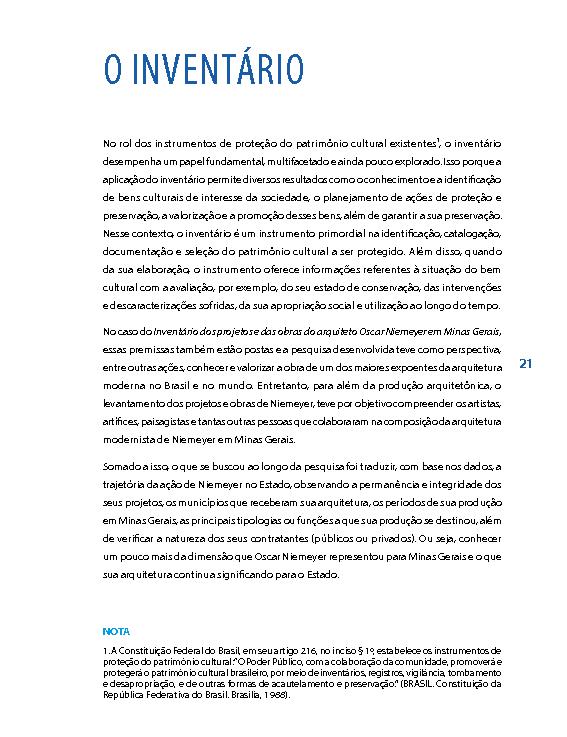 O INVENTÁRIO

No rol dos instrumentos de proteção do patrimônio cultural existentes$^1$, o inventário desempenha um papel fundamental, multifacetado e ainda pouco explorado. Isso porque a aplicação do inventário permite diversos resultados como o conhecimento e a identificação de bens culturais de interesse da sociedade, o planejamento de ações de proteção e preservação, a valorização e a promoção desses bens, além de garantir a sua preservação. Nesse contexto, o inventário é um instrumento primordial na identificação, catalogação, documentação e seleção do patrimônio cultural a ser protegido. Além disso, quando da sua elaboração, o instrumento oferece informações referentes à situação do bem cultural com a avaliação, por exemplo, do seu estado de conservação, das intervenções e descaracterizações sofridas, da sua apropriação social e utilização ao longo do tempo.

No caso do Inventário dos projetos e das obras do arquiteto Oscar Niemeyer em Minas Gerais, essas premissas também estão postas e a pesquisa desenvolvida teve como perspectiva, entre outras ações, conhecer e valorizar a obra de um dos maiores expoentes da arquitetura moderna no Brasil e no mundo. Entretanto, para além da produção arquitetônica, o levantamento dos projetos e obras de Niemeyer, teve por objetivo compreender os artistas, artífices, paisagistas e tantas outras pessoas que colaboraram na composição da arquitetura modernista de Niemeyer em Minas Gerais.

21

Somado a isso, o que se buscou ao longo da pesquisa foi traduzir, com base nos dados, a trajetória da ação de Niemeyer no Estado, observando a permanência e integridade dos seus projetos, os municípios que receberam sua arquitetura, os períodos de sua produção em Minas Gerais, as principais tipologias ou funções a que sua produção se destinou, além de verificar a natureza dos seus contratantes (públicos ou privados). Ou seja, conhecer um pouco mais da dimensão que Oscar Niemeyer representou para Minas Gerais e o que sua arquitetura continua significando para o Estado.

NOTA

1. A Constituição Federal do Brasil, em seu artigo 216, no inciso § 1º, estabelece os instrumentos de proteção do patrimônio cultural: "O Poder Público, com a colaboração da comunidade, promoverá e protegerá o patrimônio cultural brasileiro, por meio de inventários, registros, vigilância, tombamento e desapropriação, e de outras formas de acautelamento e preservação." (BRASIL. Constituição da República Federativa do Brasil. Brasília, 1988).